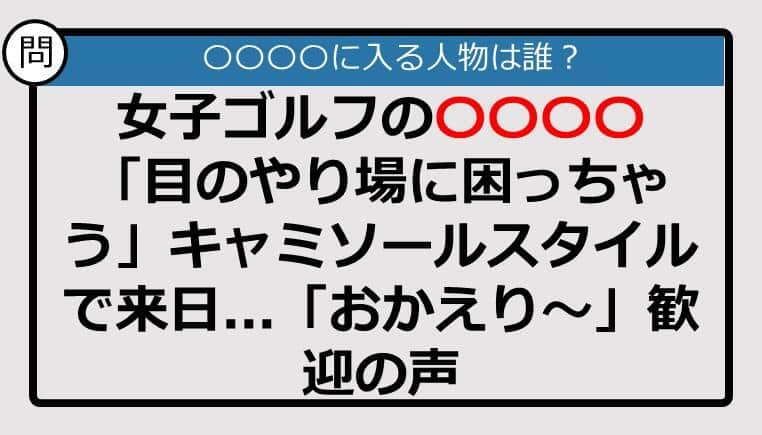 問

○○○○に入る人物は誰？

女子ゴルフの○○○○「目のやり場に困っちゃう」キャミソールスタイルで来日…「おかえり～」歓迎の声